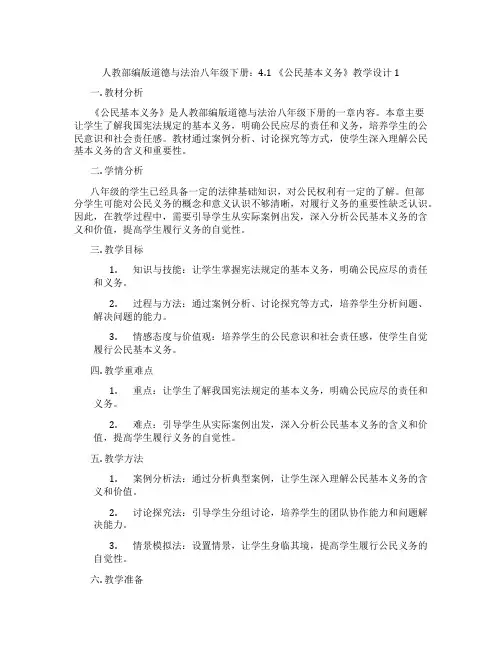 人教部编版道德与法治八年级下册：4.1 《公民基本义务》教学设计 1

一. 教材分析

《公民基本义务》是人教部编版道德与法治八年级下册的一章内容。本章主要让学生了解我国宪法规定的基本义务，明确公民应尽的责任和义务，培养学生的公民意识和社会责任感。教材通过案例分析、讨论探究等方式，使学生深入理解公民基本义务的含义和重要性。

二. 学情分析

八年级的学生已经具备一定的法律基础知识，对公民权利有一定的了解。但部分学生可能对公民义务的概念和意义认识不够清晰，对履行义务的重要性缺乏认识。因此，在教学过程中，需要引导学生从实际案例出发，深入分析公民基本义务的含义和价值，提高学生履行义务的自觉性。

三. 教学目标

1. 知识与技能：让学生掌握宪法规定的基本义务，明确公民应尽的责任和义务。

2. 过程与方法：通过案例分析、讨论探究等方式，培养学生分析问题、解决问题的能力。

3. 情感态度与价值观：培养学生的公民意识和社会责任感，使学生自觉履行公民基本义务。

四. 教学重难点

1. 重点：让学生了解我国宪法规定的基本义务，明确公民应尽的责任和义务。

2. 难点：引导学生从实际案例出发，深入分析公民基本义务的含义和价值，提高学生履行义务的自觉性。

五. 教学方法

1. 案例分析法：通过分析典型案例，让学生深入理解公民基本义务的含义和价值。

2. 讨论探究法：引导学生分组讨论，培养学生的团队协作能力和问题解决能力。

3. 情景模拟法：设置情景，让学生身临其境，提高学生履行公民义务的自觉性。

六. 教学准备